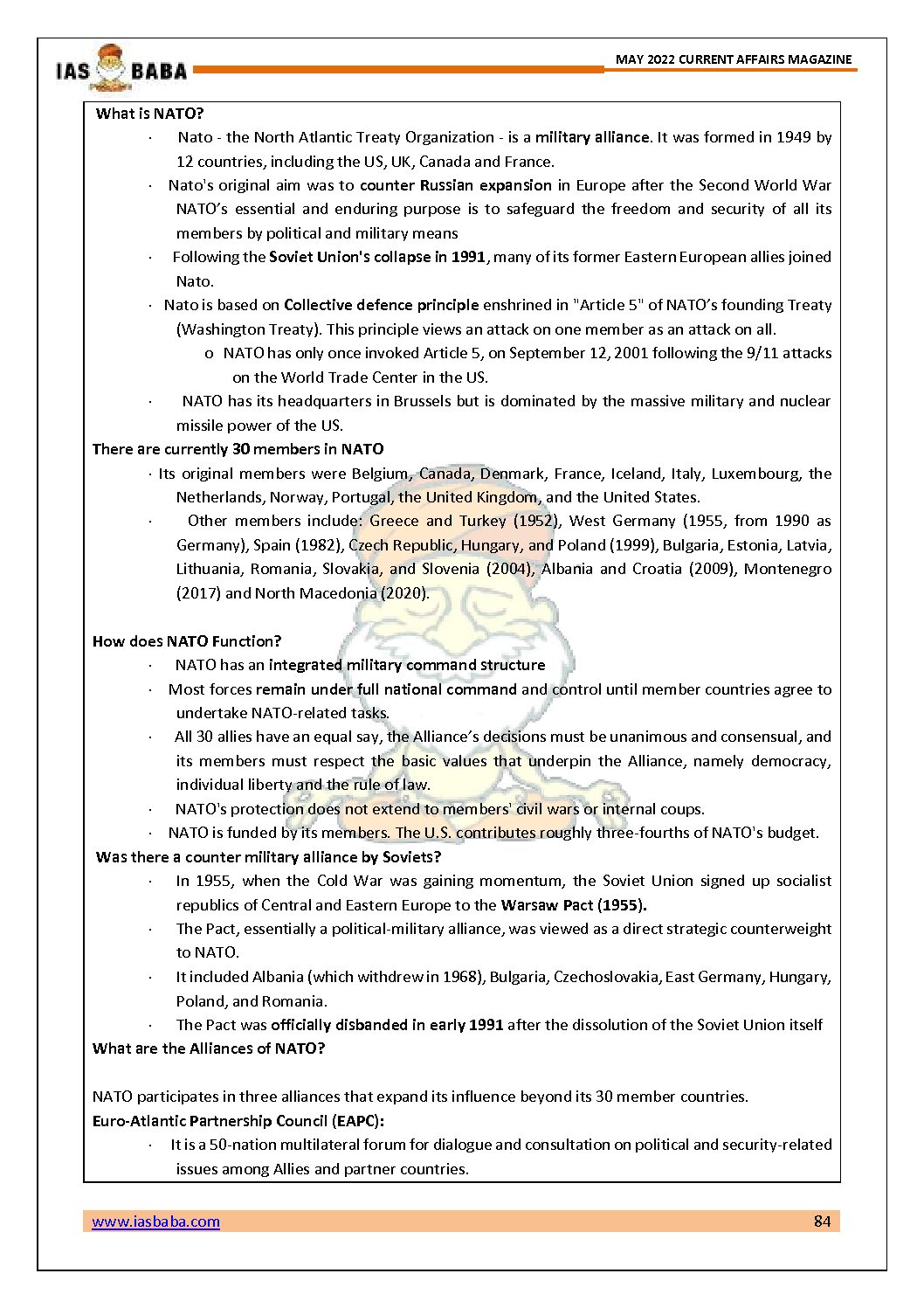 IAS BABA

MAY 2022 CURRENT AFFAIRS MAGAZINE

What is NATO?

· Nato - the North Atlantic Treaty Organization - is a military alliance. It was formed in 1949 by 12 countries, including the US, UK, Canada and France.

· Nato's original aim was to counter Russian expansion in Europe after the Second World War NATO's essential and enduring purpose is to safeguard the freedom and security of all its members by political and military means

· Following the Soviet Union's collapse in 1991, many of its former Eastern European allies joined Nato.

· Nato is based on Collective defence principle enshrined in "Article 5" of NATO's founding Treaty (Washington Treaty). This principle views an attack on one member as an attack on all.

o NATO has only once invoked Article 5, on September 12, 2001 following the 9/11 attacks on the World Trade Center in the US.

· NATO has its headquarters in Brussels but is dominated by the massive military and nuclear missile power of the US.

There are currently 30 members in NATO

· Its original members were Belgium, Canada, Denmark, France, Iceland, Italy, Luxembourg, the Netherlands, Norway, Portugal, the United Kingdom, and the United States.

· Other members include: Greece and Turkey (1952), West Germany (1955, from 1990 as Germany), Spain (1982), Czech Republic, Hungary, and Poland (1999), Bulgaria, Estonia, Latvia, Lithuania, Romania, Slovakia, and Slovenia (2004), Albania and Croatia (2009), Montenegro (2017) and North Macedonia (2020).

How does NATO Function?

· NATO has an integrated military command structure

· Most forces remain under full national command and control until member countries agree to undertake NATO-related tasks.

· All 30 allies have an equal say, the Alliance's decisions must be unanimous and consensual, and its members must respect the basic values that underpin the Alliance, namely democracy, individual liberty and the rule of law.

· NATO's protection does not extend to members' civil wars or internal coups.

· NATO is funded by its members. The U.S. contributes roughly three-fourths of NATO's budget.

Was there a counter military alliance by Soviets?

· In 1955, when the Cold War was gaining momentum, the Soviet Union signed up socialist republics of Central and Eastern Europe to the Warsaw Pact (1955).

· The Pact, essentially a political-military alliance, was viewed as a direct strategic counterweight to NATO.

· It included Albania (which withdrew in 1968), Bulgaria, Czechoslovakia, East Germany, Hungary, Poland, and Romania.

· The Pact was officially disbanded in early 1991 after the dissolution of the Soviet Union itself

What are the Alliances of NATO?

NATO participates in three alliances that expand its influence beyond its 30 member countries.

Euro-Atlantic Partnership Council (EAPC):

· It is a 50-nation multilateral forum for dialogue and consultation on political and security-related issues among Allies and partner countries.

www.iasbaba.com

84